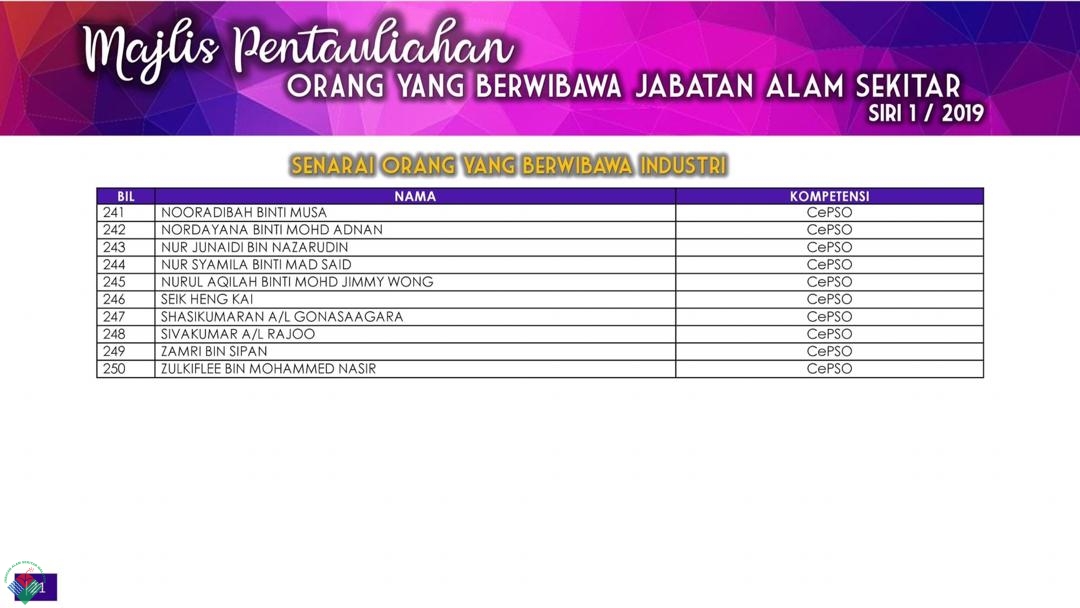 Majlis Pentauliahan
ORANG YANG BERWIBAWA JABATAN ALAM SEKITAR
SIRI 1 / 2019

SENARAI ORANG YANG BERWIBAWA INDUSTRI

| BIL | NAMA | KOMPETENSI |
|---|---|---|
| 241 | NOORADIBAH BINTI MUSA | CePSO |
| 242 | NORDAYANA BINTI MOHD ADNAN | CePSO |
| 243 | NUR JUNAIDI BIN NAZARUDIN | CePSO |
| 244 | NUR SYAMILA BINTI MAD SAID | CePSO |
| 245 | NURUL AQILAH BINTI MOHD JIMMY WONG | CePSO |
| 246 | SEIK HENG KAI | CePSO |
| 247 | SHASIKUMARAN A/L GONASAAGARA | CePSO |
| 248 | SIVAKUMAR A/L RAJOO | CePSO |
| 249 | ZAMRI BIN SIPAN | CePSO |
| 250 | ZULKIFLEE BIN MOHAMMED NASIR | CePSO |

1